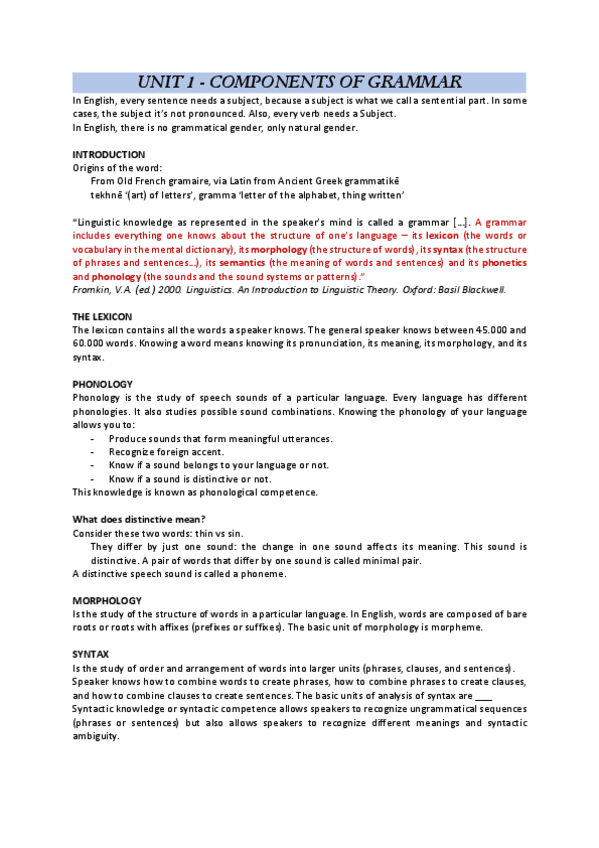 UNIT 1 - COMPONENTS OF GRAMMAR

In English, every sentence needs a subject, because a subject is what we call a sentential part. In some cases, the subject it's not pronounced. Also, every verb needs a Subject.
In English, there is no grammatical gender, only natural gender.

INTRODUCTION
Origins of the word:
From Old French gramaire, via Latin from Ancient Greek grammatikē tekhnē '(art) of letters', gramma 'letter of the alphabet, thing written'

"Linguistic knowledge as represented in the speaker's mind is called a grammar [...]. A grammar includes everything one knows about the structure of one's language – its lexicon (the words or vocabulary in the mental dictionary), its morphology (the structure of words), its syntax (the structure of phrases and sentences...), its semantics (the meaning of words and sentences) and its phonetics and phonology (the sounds and the sound systems or patterns)."
Fromkin, V.A. (ed.) 2000. Linguistics. An Introduction to Linguistic Theory. Oxford: Basil Blackwell.

THE LEXICON
The lexicon contains all the words a speaker knows. The general speaker knows between 45.000 and 60.000 words. Knowing a word means knowing its pronunciation, its meaning, its morphology, and its syntax.

PHONOLOGY
Phonology is the study of speech sounds of a particular language. Every language has different phonologies. It also studies possible sound combinations. Knowing the phonology of your language allows you to:
- Produce sounds that form meaningful utterances.
- Recognize foreign accent.
- Know if a sound belongs to your language or not.
- Know if a sound is distinctive or not.
This knowledge is known as phonological competence.

What does distinctive mean?
Consider these two words: thin vs sin.
They differ by just one sound: the change in one sound affects its meaning. This sound is distinctive. A pair of words that differ by one sound is called minimal pair.
A distinctive speech sound is called a phoneme.

MORPHOLOGY
Is the study of the structure of words in a particular language. In English, words are composed of bare roots or roots with affixes (prefixes or suffixes). The basic unit of morphology is morpheme.

SYNTAX
Is the study of order and arrangement of words into larger units (phrases, clauses, and sentences).
Speaker knows how to combine words to create phrases, how to combine phrases to create clauses, and how to combine clauses to create sentences. The basic units of analysis of syntax are ____
Syntactic knowledge or syntactic competence allows speakers to recognize ungrammatical sequences (phrases or sentences) but also allows speakers to recognize different meanings and syntactic ambiguity.